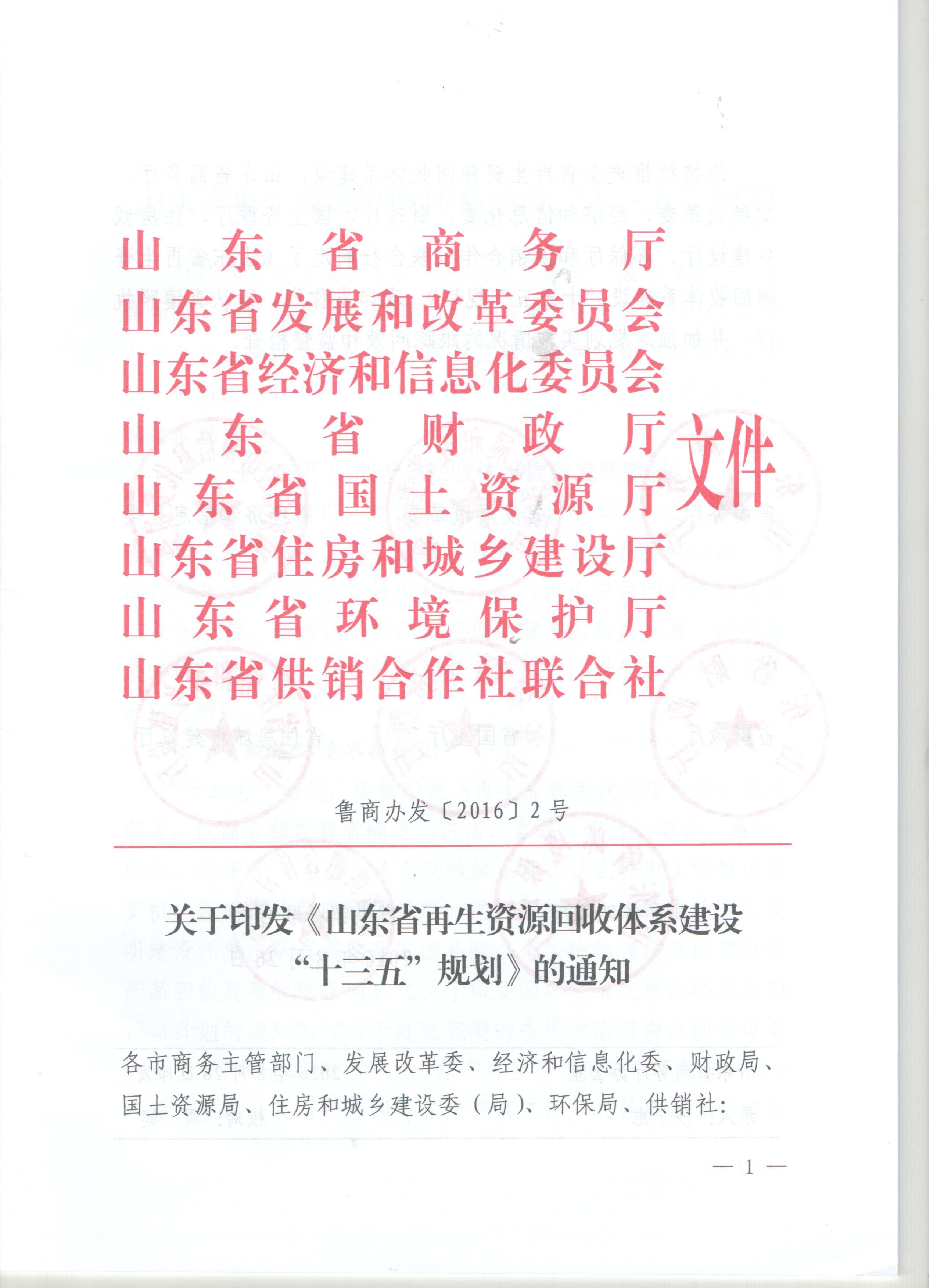 山东省商务厅
山东省发展和改革委员会
山东省经济和信息化委员会
山东省财政厅
山东省国土资源厅
山东省住房和城乡建设厅
山东省环境保护厅
山东省供销合作社联合社
文件

鲁商办发〔2016〕2号

关于印发《山东省再生资源回收体系建设“十三五”规划》的通知

各市商务主管部门、发展改革委、经济和信息化委、财政局、国土资源局、住房和城乡建设委（局）、环保局、供销社：

— 1 —